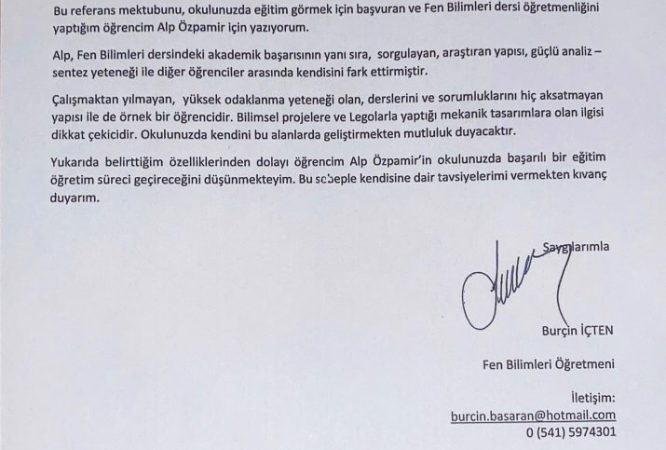 Bu referans mektubunu, okulunuzda eğitim görmek için başvuran ve Fen Bilimleri dersi öğretmenliğini yaptığım öğrencim Alp Özpamir için yazıyorum.

Alp, Fen Bilimleri dersindeki akademik başarısının yanı sıra, sorgulayan, araştıran yapısı, güçlü analiz – sentez yeteneği ile diğer öğrenciler arasında kendisini fark ettirmiştir.

Çalışmaktan yılmayan, yüksek odaklanma yeteneği olan, derslerini ve sorumluklarını hiç aksatmayan yapısı ile de örnek bir öğrencidir. Bilimsel projelere ve Legolarla yaptığı mekanik tasarımlara olan ilgisi dikkat çekicidir. Okulunuzda kendini bu alanlarda geliştirmekten mutluluk duyacaktır.

Yukarıda belirttiğim özelliklerinden dolayı öğrencim Alp Özpamir'in okulunuzda başarılı bir eğitim öğretim süreci geçireceğini düşünmekteyim. Bu sebeple kendisine dair tavsiyelerimi vermekten kıvanç duyarım.

Saygılarımla

Burçin İÇTEN

Fen Bilimleri Öğretmeni

İletişim:
burcin.basaran@hotmail.com
0 (541) 5974301